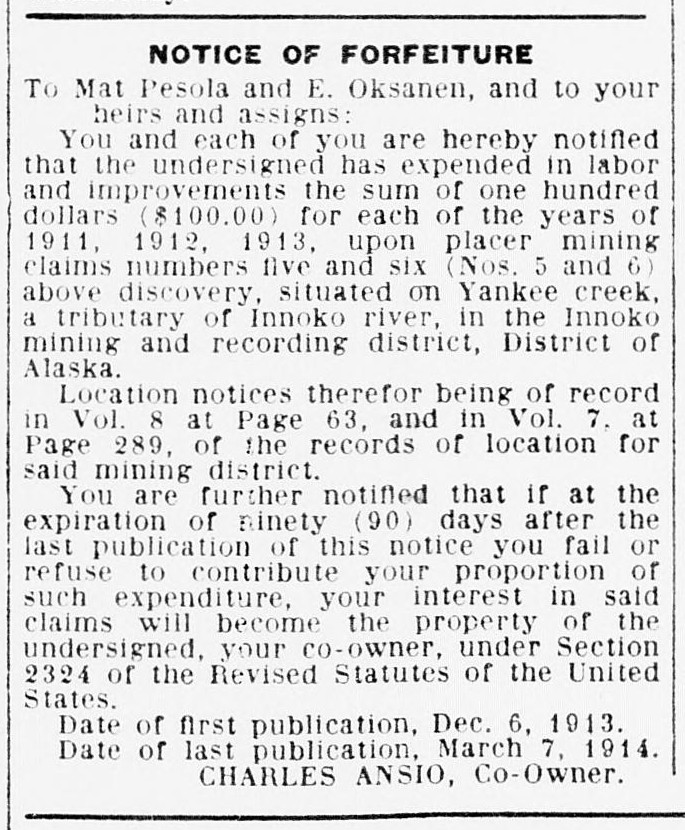 NOTICE OF FORFEITURE

To Mat Pesola and E. Oksanen, and to your heirs and assigns:

You and each of you are hereby notified that the undersigned has expended in labor and improvements the sum of one hundred dollars ($100.00) for each of the years of 1911, 1912, 1913, upon placer mining claims numbers five and six (Nos. 5 and 6) above discovery, situated on Yankee creek, a tributary of Innoko river, in the Innoko mining and recording district, District of Alaska.

Location notices therefor being of record in Vol. 8 at Page 63, and in Vol. 7, at Page 289, of the records of location for said mining district.

You are further notified that if at the expiration of ninety (90) days after the last publication of this notice you fail or refuse to contribute your proportion of such expenditure, your interest in said claims will become the property of the undersigned, your co-owner, under Section 2324 of the Revised Statutes of the United States.

Date of first publication, Dec. 6, 1913.

Date of last publication, March 7, 1914.

CHARLES ANSIO, Co-Owner.